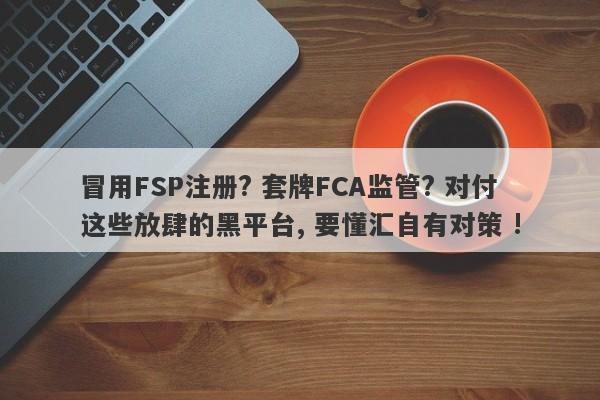 冒用FSP注册？套牌FCA监管？对付这些放肆的黑平台，要懂汇自有对策！